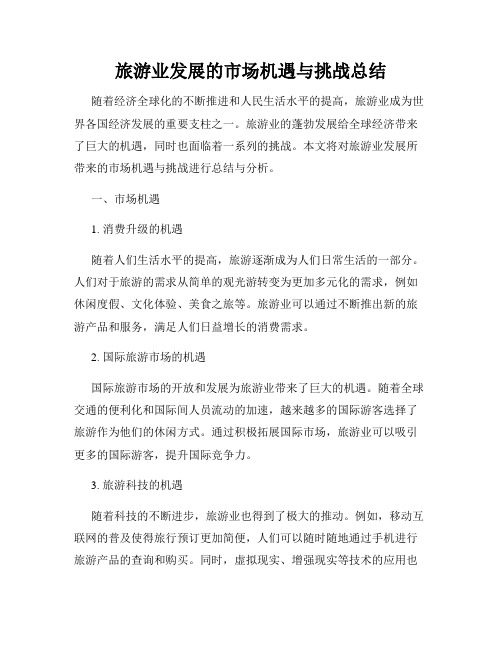 旅游业发展的市场机遇与挑战总结

随着经济全球化的不断推进和人民生活水平的提高，旅游业成为世界各国经济发展的重要支柱之一。旅游业的蓬勃发展给全球经济带来了巨大的机遇，同时也面临着一系列的挑战。本文将对旅游业发展所带来的市场机遇与挑战进行总结与分析。

一、市场机遇

1. 消费升级的机遇

随着人们生活水平的提高，旅游逐渐成为人们日常生活的一部分。人们对于旅游的需求从简单的观光游转变为更加多元化的需求，例如休闲度假、文化体验、美食之旅等。旅游业可以通过不断推出新的旅游产品和服务，满足人们日益增长的消费需求。

2. 国际旅游市场的机遇

国际旅游市场的开放和发展为旅游业带来了巨大的机遇。随着全球交通的便利化和国际间人员流动的加速，越来越多的国际游客选择了旅游作为他们的休闲方式。通过积极拓展国际市场，旅游业可以吸引更多的国际游客，提升国际竞争力。

3. 旅游科技的机遇

随着科技的不断进步，旅游业也得到了极大的推动。例如，移动互联网的普及使得旅行预订更加简便，人们可以随时随地通过手机进行旅游产品的查询和购买。同时，虚拟现实、增强现实等技术的应用也